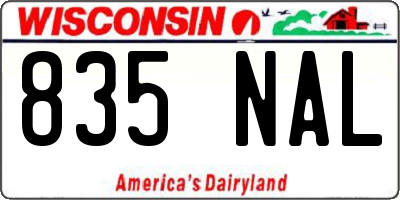 WISCONSIN

835 NAL

America's Dairyland